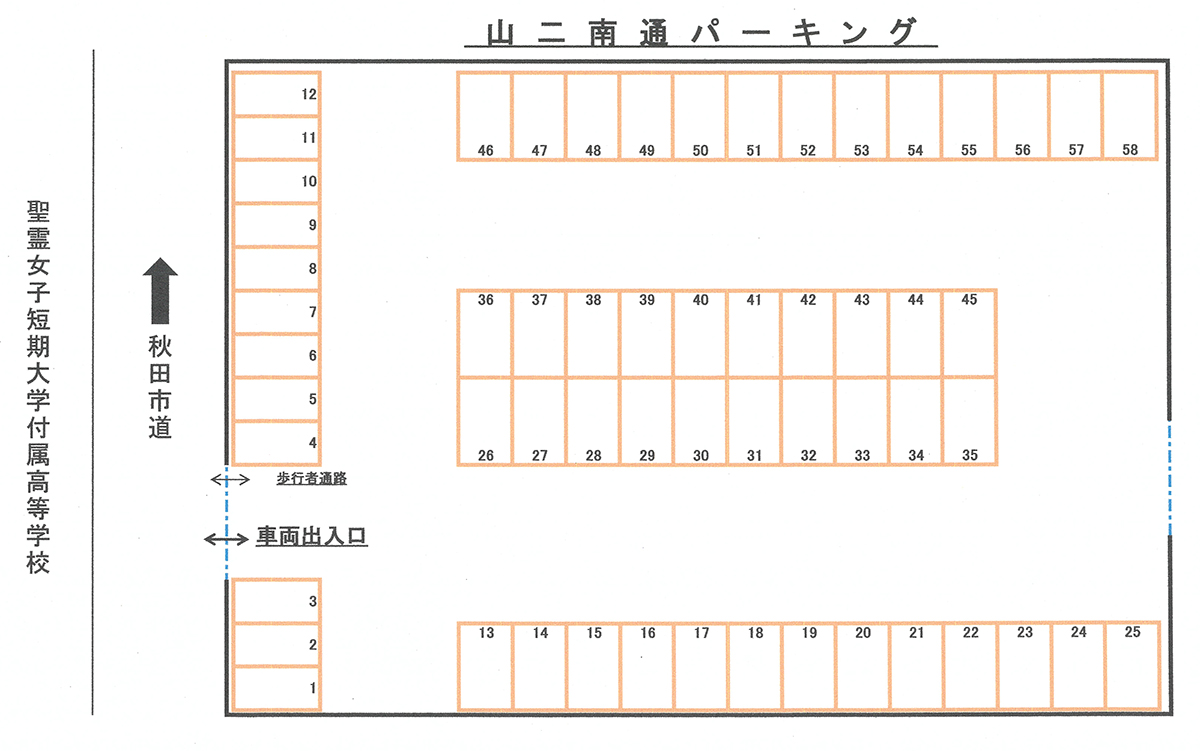 山二南通パーキング

聖霊女子短期大学付属高等学校

秋田市道

12
11
10
9
8
7
6
5
4

歩行者通路

車両出入口

3
2
1

46 47 48 49 50 51 52 53 54 55 56 57 58

36 37 38 39 40 41 42 43 44 45

26 27 28 29 30 31 32 33 34 35

13 14 15 16 17 18 19 20 21 22 23 24 25